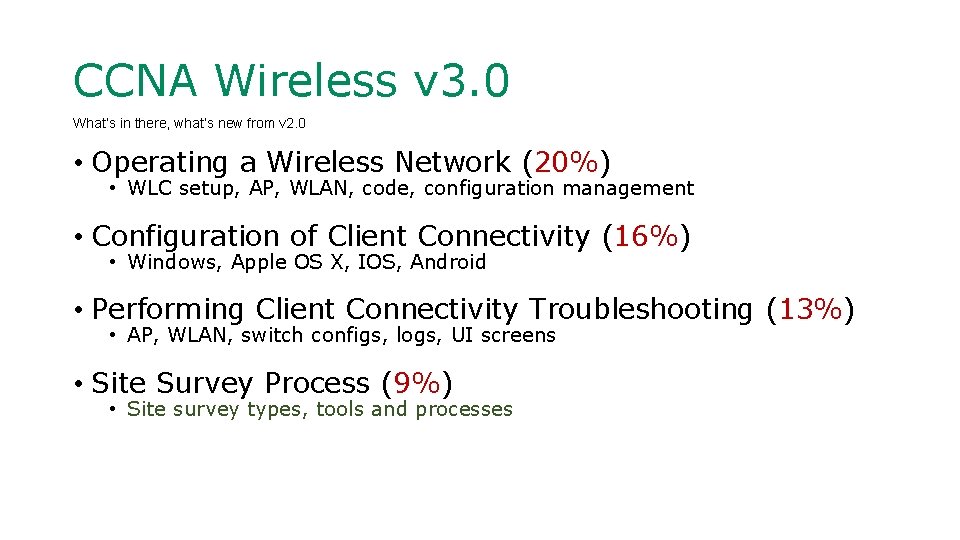 CCNA Wireless v3.0

What's in there, what's new from v2.0

• Operating a Wireless Network (20%)
  • WLC setup, AP, WLAN, code, configuration management

• Configuration of Client Connectivity (16%)
  • Windows, Apple OS X, IOS, Android

• Performing Client Connectivity Troubleshooting (13%)
  • AP, WLAN, switch configs, logs, UI screens

• Site Survey Process (9%)
  • Site survey types, tools and processes